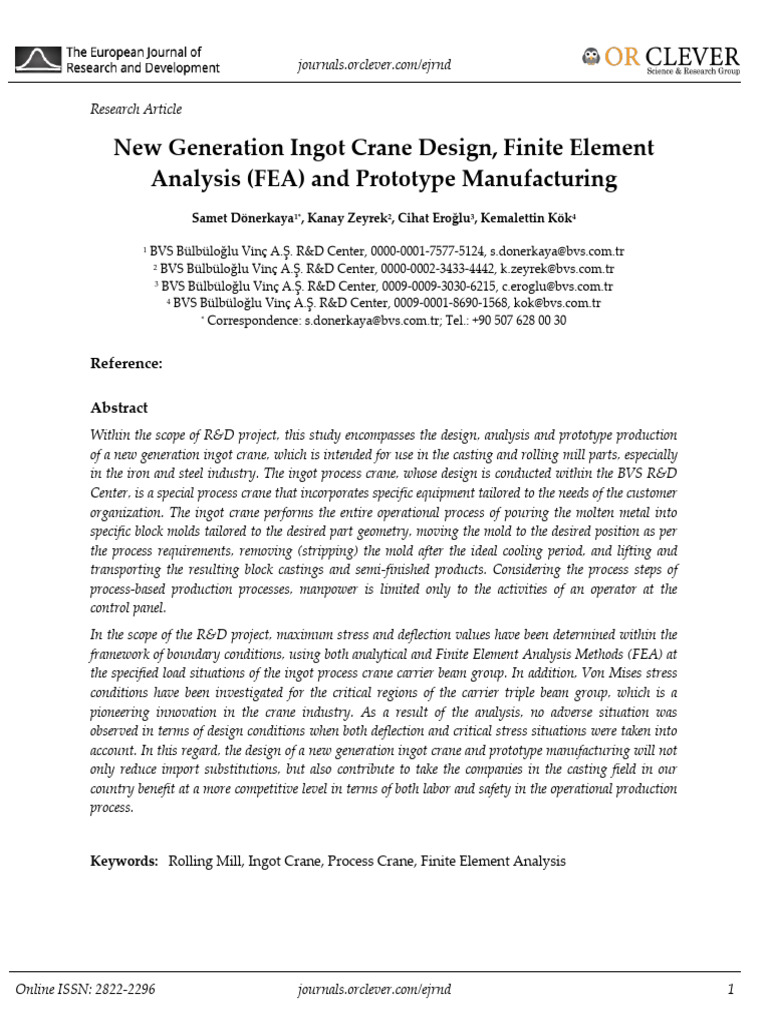 The European Journal of Research and Development

journals.orclever.com/ejrnd

OR CLEVER Science & Research Group

Research Article

New Generation Ingot Crane Design, Finite Element Analysis (FEA) and Prototype Manufacturing

Samet Dönerkaya$^{1*}$, Kanay Zeyrek$^{2}$, Cihat Eroğlu$^{3}$, Kemalettin Kök$^{4}$

$^{1}$ BVS Bülbüloğlu Vinç A.Ş. R&D Center, 0000-0001-7577-5124, s.donerkaya@bvs.com.tr
$^{2}$ BVS Bülbüloğlu Vinç A.Ş. R&D Center, 0000-0002-3433-4442, k.zeyrek@bvs.com.tr
$^{3}$ BVS Bülbüloğlu Vinç A.Ş. R&D Center, 0009-0009-3030-6215, c.eroglu@bvs.com.tr
$^{4}$ BVS Bülbüloğlu Vinç A.Ş. R&D Center, 0009-0001-8690-1568, kok@bvs.com.tr
$^{*}$ Correspondence: s.donerkaya@bvs.com.tr; Tel.: +90 507 628 00 30

Reference:

Abstract

Within the scope of R&D project, this study encompasses the design, analysis and prototype production of a new generation ingot crane, which is intended for use in the casting and rolling mill parts, especially in the iron and steel industry. The ingot process crane, whose design is conducted within the BVS R&D Center, is a special process crane that incorporates specific equipment tailored to the needs of the customer organization. The ingot crane performs the entire operational process of pouring the molten metal into specific block molds tailored to the desired part geometry, moving the mold to the desired position as per the process requirements, removing (stripping) the mold after the ideal cooling period, and lifting and transporting the resulting block castings and semi-finished products. Considering the process steps of process-based production processes, manpower is limited only to the activities of an operator at the control panel.

In the scope of the R&D project, maximum stress and deflection values have been determined within the framework of boundary conditions, using both analytical and Finite Element Analysis Methods (FEA) at the specified load situations of the ingot process crane carrier beam group. In addition, Von Mises stress conditions have been investigated for the critical regions of the carrier triple beam group, which is a pioneering innovation in the crane industry. As a result of the analysis, no adverse situation was observed in terms of design conditions when both deflection and critical stress situations were taken into account. In this regard, the design of a new generation ingot crane and prototype manufacturing will not only reduce import substitutions, but also contribute to take the companies in the casting field in our country benefit at a more competitive level in terms of both labor and safety in the operational production process.

Keywords: Rolling Mill, Ingot Crane, Process Crane, Finite Element Analysis

Online ISSN: 2822-2296 journals.orclever.com/ejrnd 1